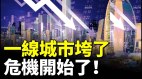 一線城市垮了
危機開始了！